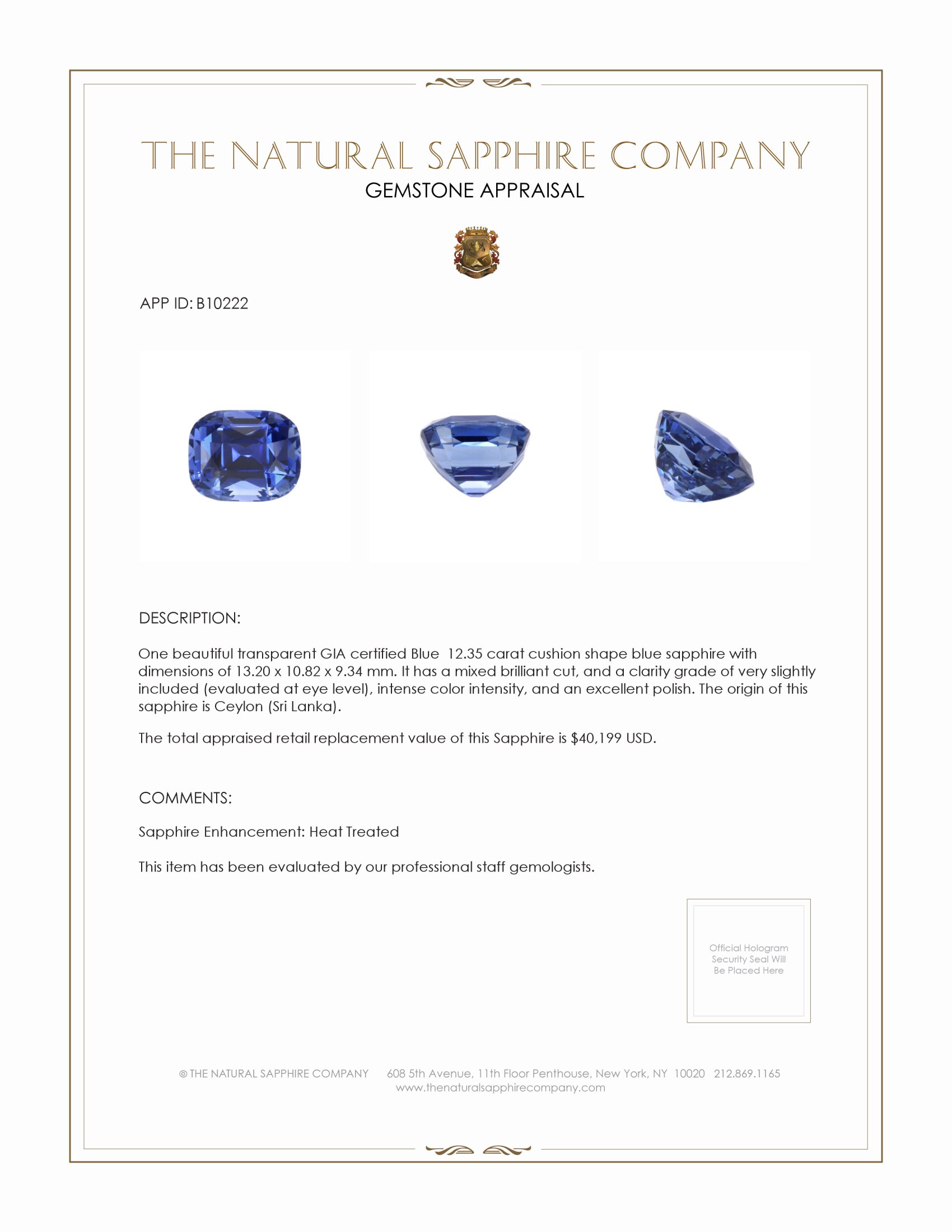 THE NATURAL SAPPHIRE COMPANY
GEMSTONE APPRAISAL

APP ID: B10222

DESCRIPTION:

One beautiful transparent GIA certified Blue 12.35 carat cushion shape blue sapphire with dimensions of 13.20 x 10.82 x 9.34 mm. It has a mixed brilliant cut, and a clarity grade of very slightly included (evaluated at eye level), intense color intensity, and an excellent polish. The origin of this sapphire is Ceylon (Sri Lanka).

The total appraised retail replacement value of this Sapphire is $40,199 USD.

COMMENTS:

Sapphire Enhancement: Heat Treated

This item has been evaluated by our professional staff gemologists.

Official Hologram Security Seal Will Be Placed Here

© THE NATURAL SAPPHIRE COMPANY 608 5th Avenue, 11th Floor Penthouse, New York, NY 10020 212.869.1165
www.thenaturalsapphirecompany.com